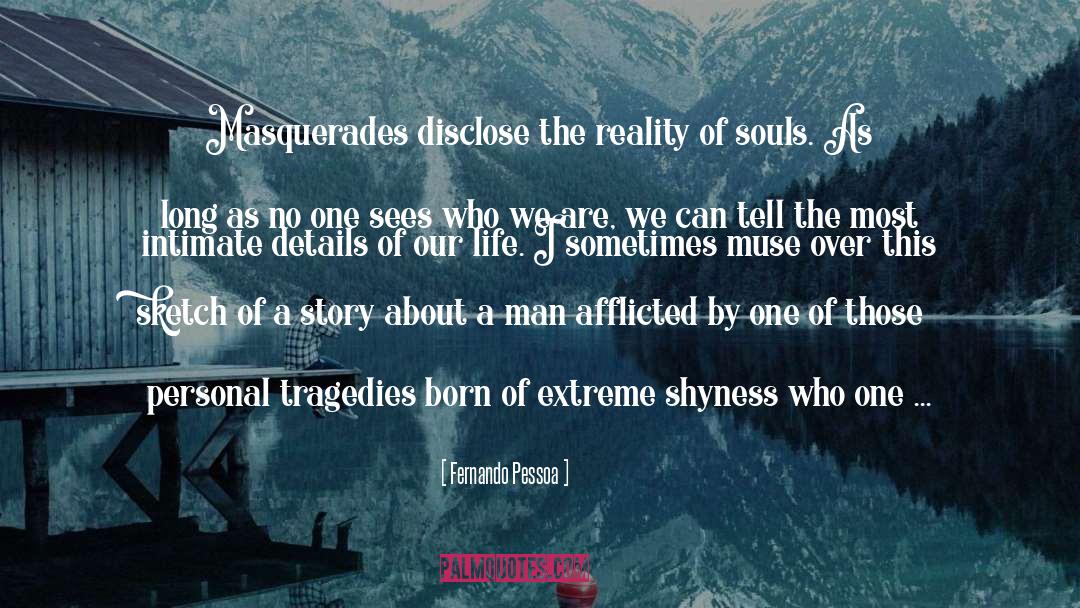 Masquerades disclose the reality of souls. As long as no one sees who we are, we can tell the most intimate details of our life. I sometimes muse over this sketch of a story about a man afflicted by one of those personal tragedies born of extreme shyness who one ...

[ Fernando Pessoa ]

PALMQUOTES.COM